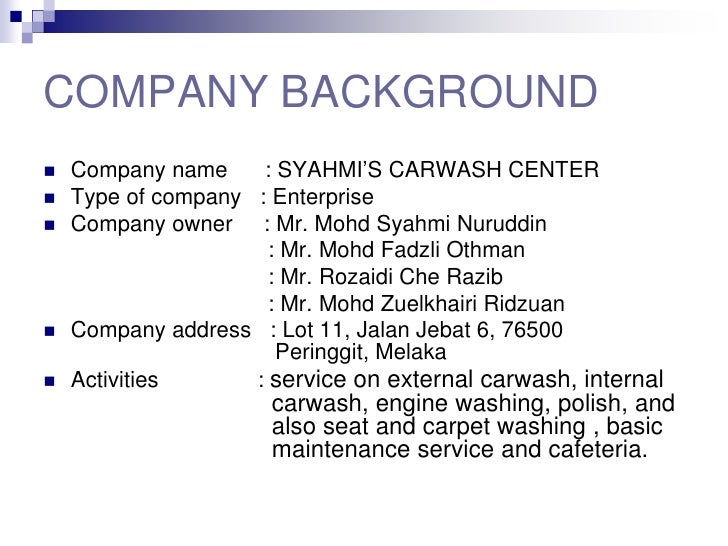 COMPANY BACKGROUND

Company name : SYAHMI'S CARWASH CENTER
Type of company : Enterprise
Company owner : Mr. Mohd Syahmi Nuruddin
: Mr. Mohd Fadzli Othman
: Mr. Rozaidi Che Razib
: Mr. Mohd Zuelkhairi Ridzuan
Company address : Lot 11, Jalan Jebat 6, 76500 Peringgit, Melaka
Activities : service on external carwash, internal carwash, engine washing, polish, and also seat and carpet washing , basic maintenance service and cafeteria.